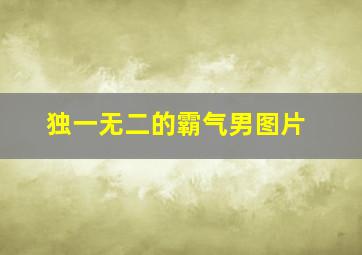 独一无二的霸气男图片